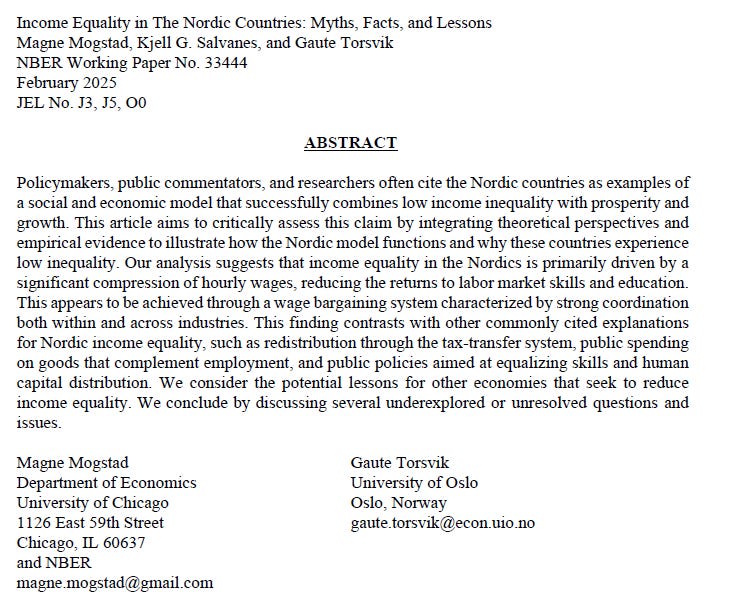 Income Equality in The Nordic Countries: Myths, Facts, and Lessons
Magne Mogstad, Kjell G. Salvanes, and Gaute Torsvik
NBER Working Paper No. 33444
February 2025
JEL No. J3, J5, O0

ABSTRACT

Policymakers, public commentators, and researchers often cite the Nordic countries as examples of a social and economic model that successfully combines low income inequality with prosperity and growth. This article aims to critically assess this claim by integrating theoretical perspectives and empirical evidence to illustrate how the Nordic model functions and why these countries experience low inequality. Our analysis suggests that income equality in the Nordics is primarily driven by a significant compression of hourly wages, reducing the returns to labor market skills and education. This appears to be achieved through a wage bargaining system characterized by strong coordination both within and across industries. This finding contrasts with other commonly cited explanations for Nordic income equality, such as redistribution through the tax-transfer system, public spending on goods that complement employment, and public policies aimed at equalizing skills and human capital distribution. We consider the potential lessons for other economies that seek to reduce income equality. We conclude by discussing several underexplored or unresolved questions and issues.

Magne Mogstad
Department of Economics
University of Chicago
1126 East 59th Street
Chicago, IL 60637
and NBER
magne.mogstad@gmail.com

Gaute Torsvik
University of Oslo
Oslo, Norway
gaute.torsvik@econ.uio.no